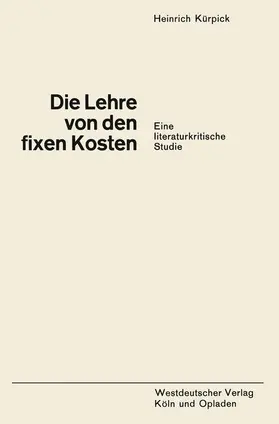 Heinrich Kürpick

Die Lehre von den fixen Kosten

Eine literaturkritische Studie

Westdeutscher Verlag
Köln und Opladen